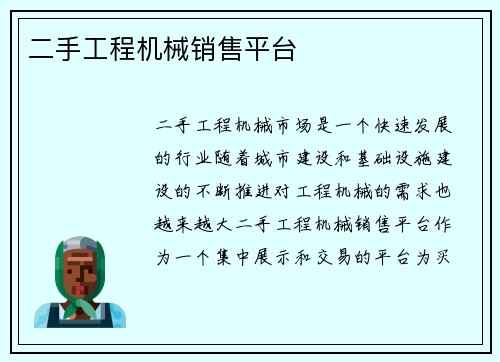 二手工程机械销售平台

二手工程机械市场是一个快速发展的行业随着城市建设和基础设施建设的不断推进对工程机械的需求也越来越大二手工程机械销售平台作为一个集中展示和交易的平台为买